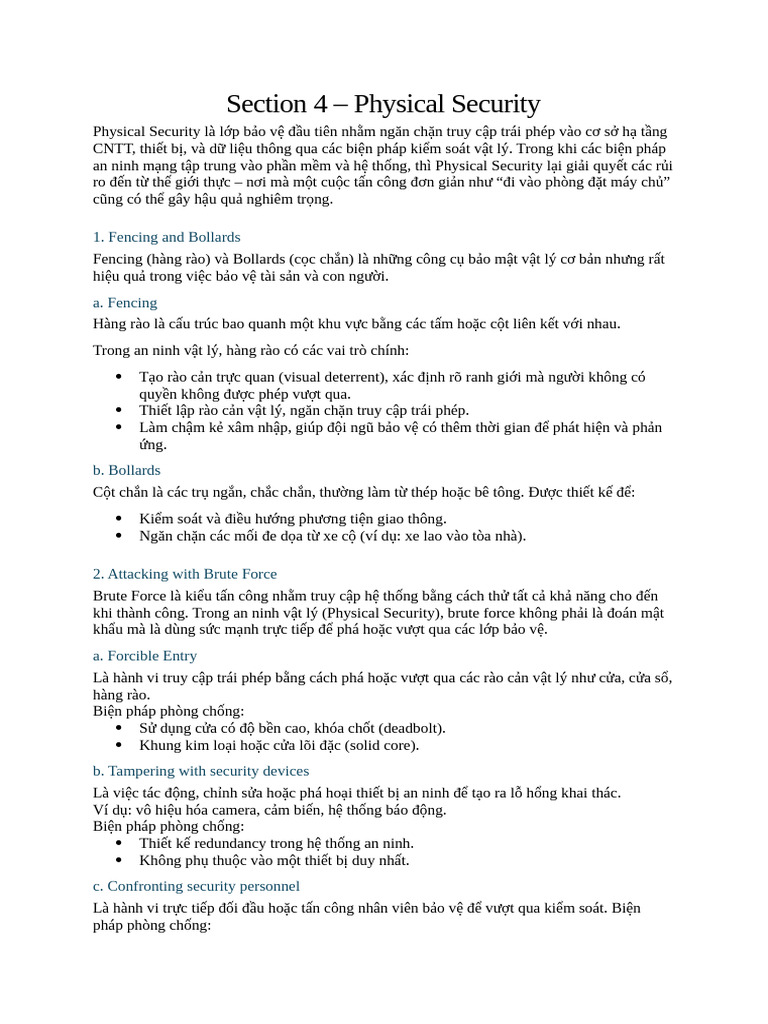 Section 4 – Physical Security

Physical Security là lớp bảo vệ đầu tiên nhằm ngăn chặn truy cập trái phép vào cơ sở hạ tầng CNTT, thiết bị, và dữ liệu thông qua các biện pháp kiểm soát vật lý. Trong khi các biện pháp an ninh mạng tập trung vào phần mềm và hệ thống, thì Physical Security lại giải quyết các rủi ro đến từ thế giới thực – nơi mà một cuộc tấn công đơn giản như "đi vào phòng đặt máy chủ" cũng có thể gây hậu quả nghiêm trọng.

1. Fencing and Bollards

Fencing (hàng rào) và Bollards (cọc chắn) là những công cụ bảo mật vật lý cơ bản nhưng rất hiệu quả trong việc bảo vệ tài sản và con người.

a. Fencing

Hàng rào là cấu trúc bao quanh một khu vực bằng các tấm hoặc cột liên kết với nhau.

Trong an ninh vật lý, hàng rào có các vai trò chính:

• Tạo rào cản trực quan (visual deterrent), xác định rõ ranh giới mà người không có quyền không được phép vượt qua.
• Thiết lập rào cản vật lý, ngăn chặn truy cập trái phép.
• Làm chậm kẻ xâm nhập, giúp đội ngũ bảo vệ có thêm thời gian để phát hiện và phản ứng.

b. Bollards

Cột chắn là các trụ ngắn, chắc chắn, thường làm từ thép hoặc bê tông. Được thiết kế để:

• Kiểm soát và điều hướng phương tiện giao thông.
• Ngăn chặn các mối đe dọa từ xe cộ (ví dụ: xe lao vào tòa nhà).

2. Attacking with Brute Force

Brute Force là kiểu tấn công nhằm truy cập hệ thống bằng cách thử tất cả khả năng cho đến khi thành công. Trong an ninh vật lý (Physical Security), brute force không phải là đoán mật khẩu mà là dùng sức mạnh trực tiếp để phá hoặc vượt qua các lớp bảo vệ.

a. Forcible Entry

Là hành vi truy cập trái phép bằng cách phá hoặc vượt qua các rào cản vật lý như cửa, cửa sổ, hàng rào.
Biện pháp phòng chống:
• Sử dụng cửa có độ bền cao, khóa chốt (deadbolt).
• Khung kim loại hoặc cửa lõi đặc (solid core).

b. Tampering with security devices

Là việc tác động, chỉnh sửa hoặc phá hoại thiết bị an ninh để tạo ra lỗ hổng khai thác.
Ví dụ: vô hiệu hóa camera, cảm biến, hệ thống báo động.
Biện pháp phòng chống:
• Thiết kế redundancy trong hệ thống an ninh.
• Không phụ thuộc vào một thiết bị duy nhất.

c. Confronting security personnel

Là hành vi trực tiếp đối đầu hoặc tấn công nhân viên bảo vệ để vượt qua kiểm soát. Biện pháp phòng chống: